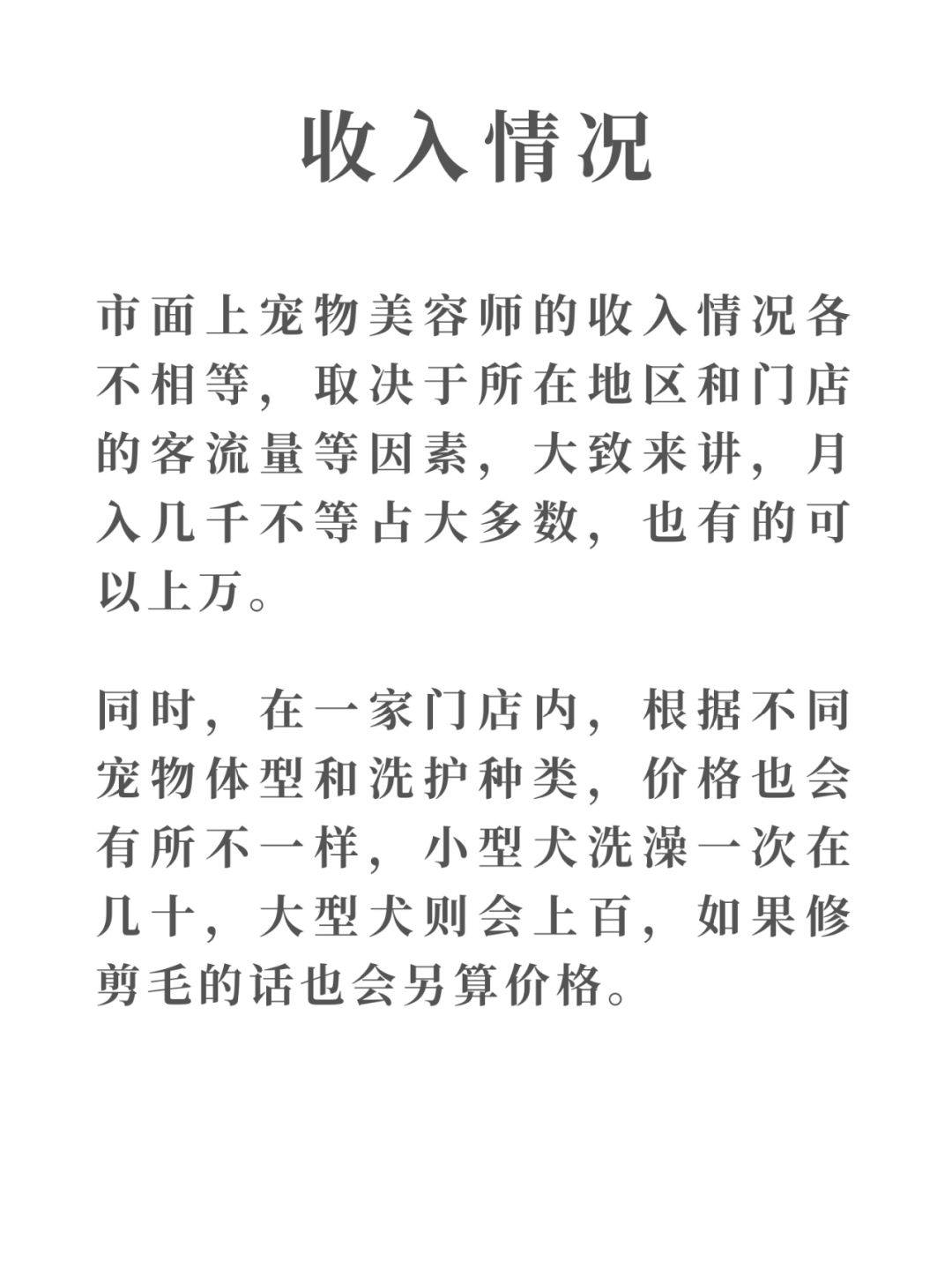 收入情况

市面上宠物美容师的收入情况各不相等，取决于所在地区和门店的客流量等因素，大致来讲，月入几千不等占大多数，也有的可以上万。

同时，在一家门店内，根据不同宠物体型和洗护种类，价格也会有所不一样，小型犬洗澡一次在几十，大型犬则会上百，如果修剪毛的话也会另算价格。